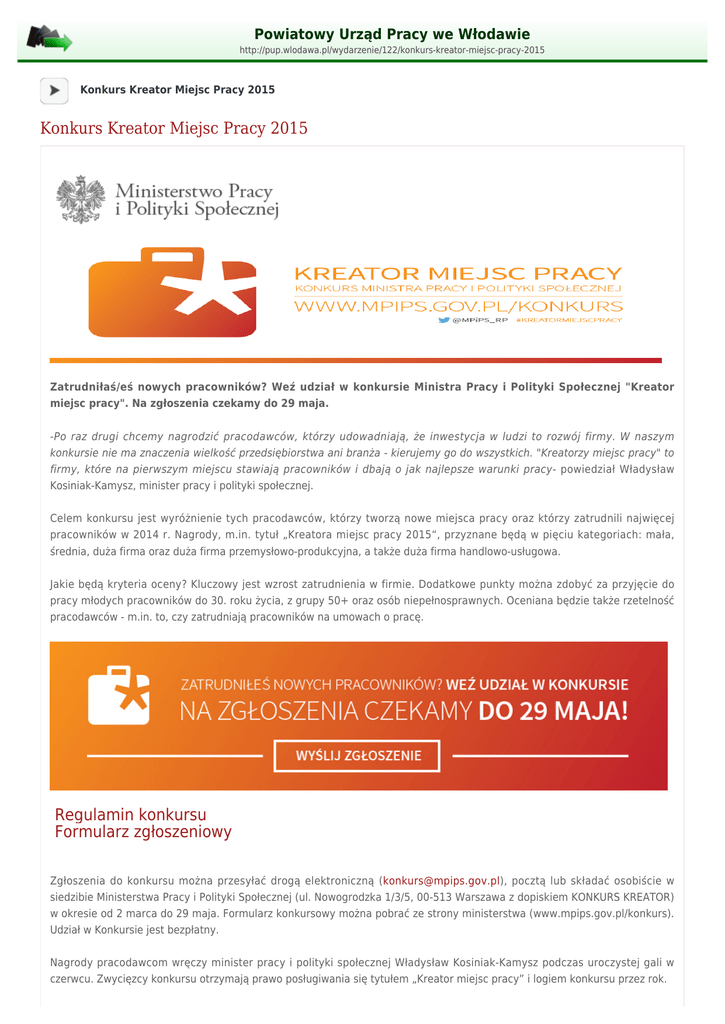 Powiatowy Urząd Pracy we Włodawie
http://pup.wlodawa.pl/wydarzenie/122/konkurs-kreator-miejsc-pracy-2015

Konkurs Kreator Miejsc Pracy 2015

Konkurs Kreator Miejsc Pracy 2015

Ministerstwo Pracy i Polityki Społecznej

KREATOR MIEJSC PRACY
KONKURS MINISTRA PRACY I POLITYKI SPOŁECZNEJ
WWW.MPIPS.GOV.PL/KONKURS
@MPiPS_RP #KREATORMIEJSCPRACY

Zatrudniłaś/eś nowych pracowników? Weź udział w konkursie Ministra Pracy i Polityki Społecznej "Kreator miejsc pracy". Na zgłoszenia czekamy do 29 maja.

-Po raz drugi chcemy nagrodzić pracodawców, którzy udowadniają, że inwestycja w ludzi to rozwój firmy. W naszym konkursie nie ma znaczenia wielkość przedsiębiorstwa ani branża - kierujemy go do wszystkich. "Kreatorzy miejsc pracy" to firmy, które na pierwszym miejscu stawiają pracowników i dbają o jak najlepsze warunki pracy- powiedział Władysław Kosiniak-Kamysz, minister pracy i polityki społecznej.

Celem konkursu jest wyróżnienie tych pracodawców, którzy tworzą nowe miejsca pracy oraz którzy zatrudnili najwięcej pracowników w 2014 r. Nagrody, m.in. tytuł „Kreatora miejsc pracy 2015", przyznane będą w pięciu kategoriach: mała, średnia, duża firma oraz duża firma przemysłowo-produkcyjna, a także duża firma handlowo-usługowa.

Jakie będą kryteria oceny? Kluczowy jest wzrost zatrudnienia w firmie. Dodatkowe punkty można zdobyć za przyjęcie do pracy młodych pracowników do 30. roku życia, z grupy 50+ oraz osób niepełnosprawnych. Oceniana będzie także rzetelność pracodawców - m.in. to, czy zatrudniają pracowników na umowach o pracę.

ZATRUDNIŁEŚ NOWYCH PRACOWNIKÓW? WEŹ UDZIAŁ W KONKURSIE
NA ZGŁOSZENIA CZEKAMY DO 29 MAJA!
WYŚLIJ ZGŁOSZENIE

Regulamin konkursu
Formularz zgłoszeniowy

Zgłoszenia do konkursu można przesyłać drogą elektroniczną (konkurs@mpips.gov.pl), pocztą lub składać osobiście w siedzibie Ministerstwa Pracy i Polityki Społecznej (ul. Nowogrodzka 1/3/5, 00-513 Warszawa z dopiskiem KONKURS KREATOR) w okresie od 2 marca do 29 maja. Formularz konkursowy można pobrać ze strony ministerstwa (www.mpips.gov.pl/konkurs). Udział w Konkursie jest bezpłatny.

Nagrody pracodawcom wręczy minister pracy i polityki społecznej Władysław Kosiniak-Kamysz podczas uroczystej gali w czerwcu. Zwycięzcy konkursu otrzymają prawo posługiwania się tytułem „Kreator miejsc pracy" i logiem konkursu przez rok.